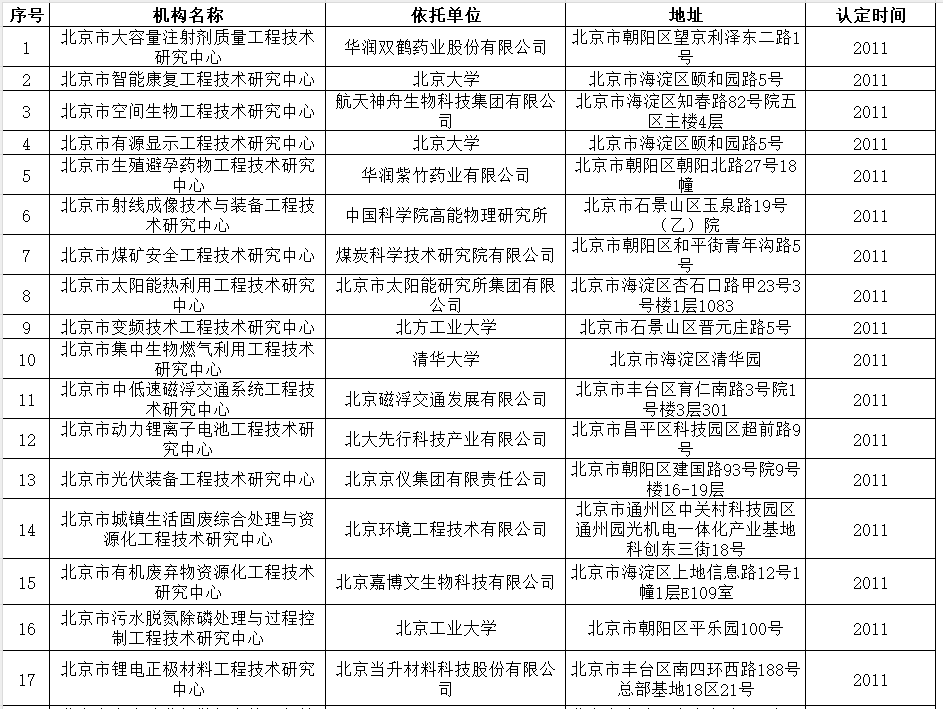 | 序号 | 机构名称 | 依托单位 | 地址 | 认定时间 |
|---|---|---|---|---|
| 1 | 北京市大容量注射剂质量工程技术研究中心 | 华润双鹤药业股份有限公司 | 北京市朝阳区望京利泽东二路1号 | 2011 |
| 2 | 北京市智能康复工程技术研究中心 | 北京大学 | 北京市海淀区颐和园路5号 | 2011 |
| 3 | 北京市空间生物工程技术研究中心 | 航天神舟生物科技集团有限公司 | 北京市海淀区知春路82号院五区主楼4层 | 2011 |
| 4 | 北京市有源显示工程技术研究中心 | 北京大学 | 北京市海淀区颐和园路5号 | 2011 |
| 5 | 北京市生殖避孕药物工程技术研究中心 | 华润紫竹药业有限公司 | 北京市朝阳区朝阳北路27号18幢 | 2011 |
| 6 | 北京市射线成像技术与装备工程技术研究中心 | 中国科学院高能物理研究所 | 北京市石景山区玉泉路19号（乙）院 | 2011 |
| 7 | 北京市煤矿安全工程技术研究中心 | 煤炭科学技术研究院有限公司 | 北京市朝阳区和平街青年沟路5号 | 2011 |
| 8 | 北京市太阳能热利用工程技术研究中心 | 北京市太阳能研究所集团有限公司 | 北京市海淀区杏石口路甲23号3号楼1层1083 | 2011 |
| 9 | 北京市变频技术工程技术研究中心 | 北方工业大学 | 北京市石景山区晋元庄路5号 | 2011 |
| 10 | 北京市集中生物燃气利用工程技术研究中心 | 清华大学 | 北京市海淀区清华园 | 2011 |
| 11 | 北京市中低速磁浮交通系统工程技术研究中心 | 北京磁浮交通发展有限公司 | 北京市丰台区育仁南路3号院1号楼3层301 | 2011 |
| 12 | 北京市动力锂离子电池工程技术研究中心 | 北大先行科技产业有限公司 | 北京市昌平区科技园区超前路9号 | 2011 |
| 13 | 北京市光伏装备工程技术研究中心 | 北京京仪集团有限责任公司 | 北京市朝阳区建国路93号院9号楼16-19层 | 2011 |
| 14 | 北京市城镇生活固废综合处理与资源化工程技术研究中心 | 北京环境工程技术有限公司 | 北京市通州区中关村科技园区通州园光机电一体化产业基地科创东三街18号 | 2011 |
| 15 | 北京市有机废弃物资源化工程技术研究中心 | 北京嘉博文生物科技有限公司 | 北京市海淀区上地信息路12号1幢1层E109室 | 2011 |
| 16 | 北京市污水脱氮除磷处理与过程控制工程技术研究中心 | 北京工业大学 | 北京市朝阳区平乐园100号 | 2011 |
| 17 | 北京市锂电正极材料工程技术研究中心 | 北京当升材料科技股份有限公司 | 北京市丰台区南四环西路188号总部基地18区21号 | 2011 |